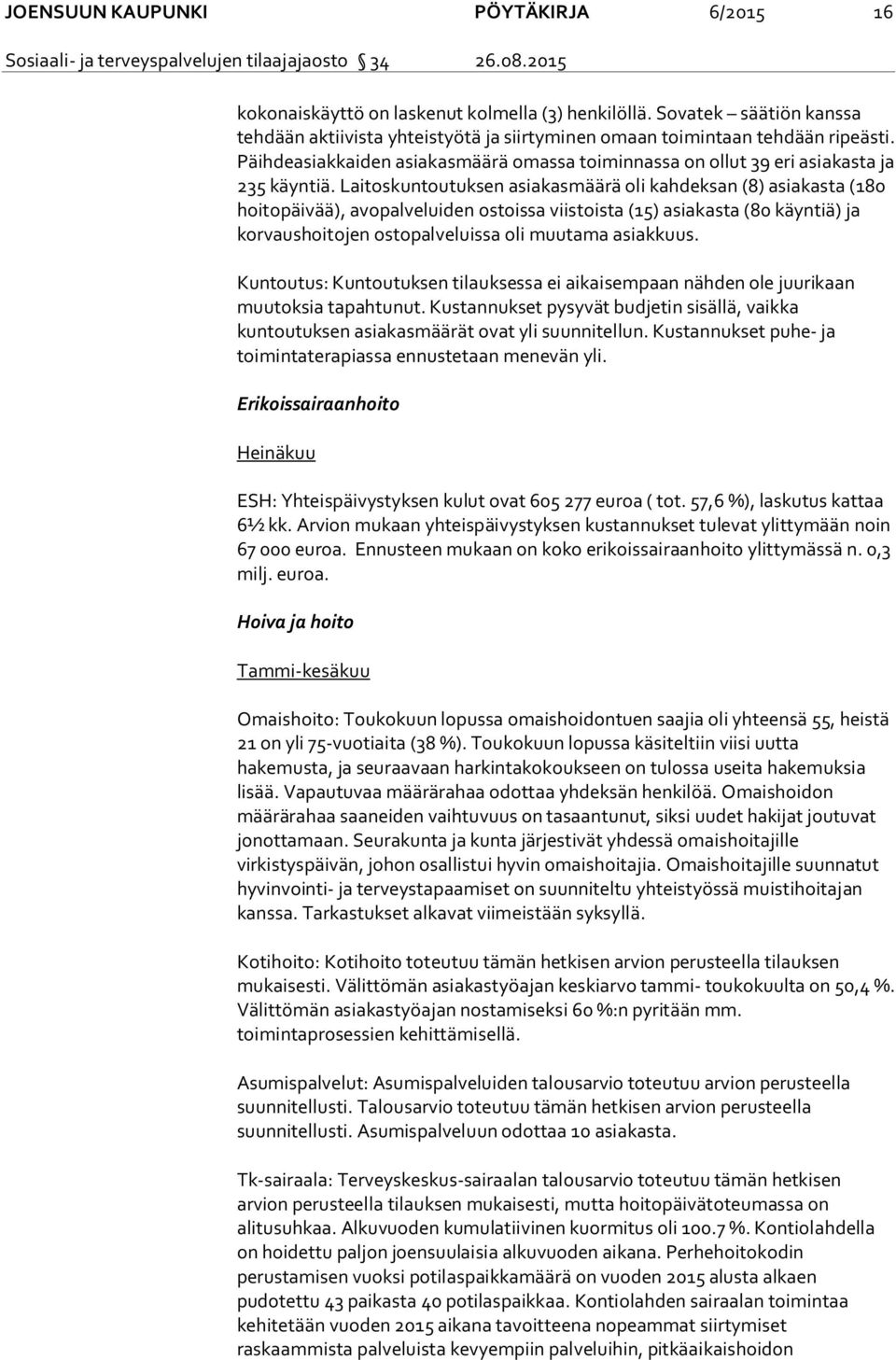 JOENSUUN KAUPUNKI PÖYTÄKIRJA 6/2015 16
Sosiaali- ja terveyspalvelujen tilaajajaosto 34 26.08.2015

kokonaiskäyttö on laskenut kolmella (3) henkilöllä. Sovatek – säätiön kanssa tehdään aktiivista yhteistyötä ja siirtyminen omaan toimintaan tehdään ripeästi. Päihdeasiakkaiden asiakasmäärä omassa toiminnassa on ollut 39 eri asiakasta ja 235 käyntiä. Laitoskuntoutuksen asiakasmäärä oli kahdeksan (8) asiakasta (180 hoitopäivää), avopalveluiden ostoissa viistoista (15) asiakasta (80 käyntiä) ja korvaushoitojen ostopalveluissa oli muutama asiakkuus.

Kuntoutus: Kuntoutuksen tilauksessa ei aikaisempaan nähden ole juurikaan muutoksia tapahtunut. Kustannukset pysyvät budjetin sisällä, vaikka kuntoutuksen asiakasmäärät ovat yli suunnitellun. Kustannukset puhe- ja toimintaterapiassa ennustetaan menevän yli.

Erikoissairaanhoito

Heinäkuu

ESH: Yhteispäivystyksen kulut ovat 605 277 euroa ( tot. 57,6 %), laskutus kattaa 6½ kk. Arvion mukaan yhteispäivystyksen kustannukset tulevat ylittymään noin 67 000 euroa. Ennusteen mukaan on koko erikoissairaanhoito ylittymässä n. 0,3 milj. euroa.

Hoiva ja hoito

Tammi-kesäkuu

Omaishoito: Toukokuun lopussa omaishoidontuen saajia oli yhteensä 55, heistä 21 on yli 75-vuotiaita (38 %). Toukokuun lopussa käsiteltiin viisi uutta hakemusta, ja seuraavaan harkintakokoukseen on tulossa useita hakemuksia lisää. Vapautuvaa määrärahaa odottaa yhdeksän henkilöä. Omaishoidon määrärahaa saaneiden vaihtuvuus on tasaantunut, siksi uudet hakijat joutuvat jonottamaan. Seurakunta ja kunta järjestivät yhdessä omaishoitajille virkistyspäivän, johon osallistui hyvin omaishoitajia. Omaishoitajille suunnatut hyvinvointi- ja terveystapaamiset on suunniteltu yhteistyössä muistihoitajan kanssa. Tarkastukset alkavat viimeistään syksyllä.

Kotihoito: Kotihoito toteutuu tämän hetkisen arvion perusteella tilauksen mukaisesti. Välittömän asiakastyöajan keskiarvo tammi- toukokuulta on 50,4 %. Välittömän asiakastyöajan nostamiseksi 60 %:n pyritään mm. toimintaprosessien kehittämisellä.

Asumispalvelut: Asumispalveluiden talousarvio toteutuu arvion perusteella suunnitellusti. Talousarvio toteutuu tämän hetkisen arvion perusteella suunnitellusti. Asumispalveluun odottaa 10 asiakasta.

Tk-sairaala: Terveyskeskus-sairaalan talousarvio toteutuu tämän hetkisen arvion perusteella tilauksen mukaisesti, mutta hoitopäivätoteumassa on alitusuhkaa. Alkuvuoden kumulatiivinen kuormitus oli 100.7 %. Kontiolahdella on hoidettu paljon joensuulaisia alkuvuoden aikana. Perhehoitokodin perustamisen vuoksi potilaspaikkamäärä on vuoden 2015 alusta alkaen pudotettu 43 paikasta 40 potilaspaikkaa. Kontiolahden sairaalan toimintaa kehitetään vuoden 2015 aikana tavoitteena nopeammat siirtymiset raskaammista palveluista kevyempiin palveluihin, pitkäaikaishoidon